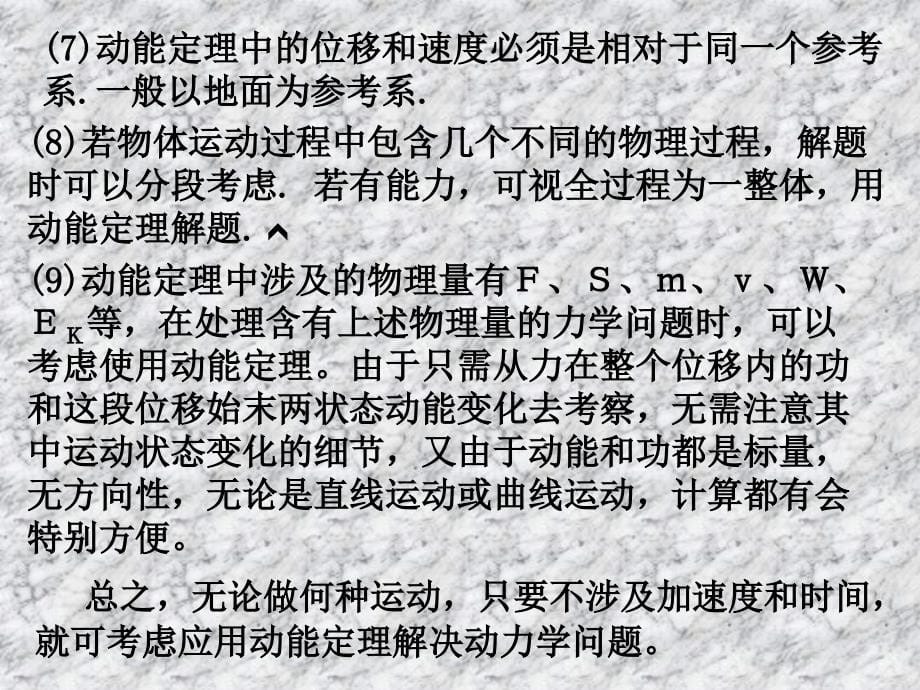 ⑺动能定理中的位移和速度必须是相对于同一个参考系.一般以地面为参考系.

⑻若物体运动过程中包含几个不同的物理过程，解题时可以分段考虑. 若有能力，可视全过程为一整体，用动能定理解题.

⑼动能定理中涉及的物理量有F、S、m、v、W、$E_K$等，在处理含有上述物理量的力学问题时，可以考虑使用动能定理。由于只需从力在整个位移内的功和这段位移始末两状态动能变化去考察，无需注意其中运动状态变化的细节，又由于动能和功都是标量，无方向性，无论是直线运动或曲线运动，计算都有会特别方便。

总之，无论做何种运动，只要不涉及加速度和时间，就可考虑应用动能定理解决动力学问题。